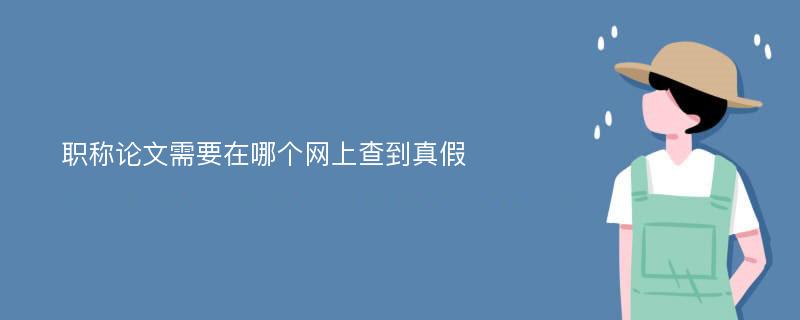 职称论文需要在哪个网上查到真假